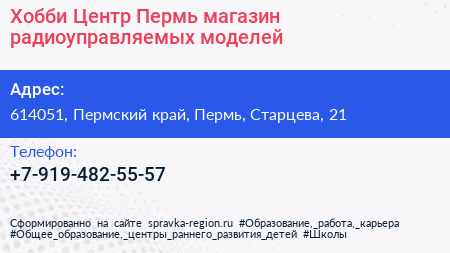 Хобби Центр Пермь магазин радиоуправляемых моделей

Адрес:
614051, Пермский край, Пермь, Старцева, 21

Телефон:
+7-919-482-55-57

Сформированно на сайте spravka-region.ru #Образование,_работа,_карьера #Общее_образование,_центры_раннего_развития_детей #Школы